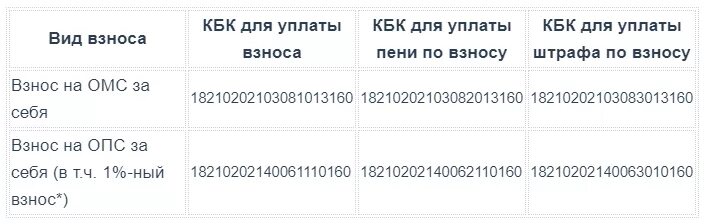 | Вид взноса | КБК для уплаты взноса | КБК для уплаты пени по взносу | КБК для уплаты штрафа по взносу |
|---|---|---|---|
| Взнос на ОМС за себя | 18210202103081013160 | 18210202103082013160 | 18210202103083013160 |
| Взнос на ОПС за себя (в т.ч. 1%-ный взнос*) | 18210202140061110160 | 18210202140062110160 | 18210202140063010160 |